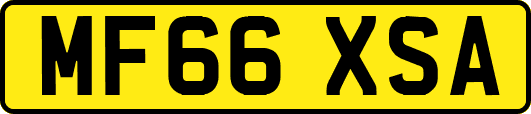 MF66 XSA